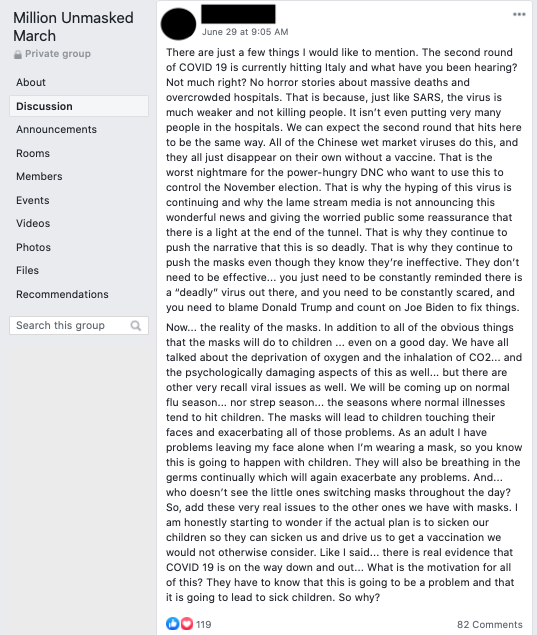 Million Unmasked March
Private group

About
Discussion
Announcements
Rooms
Members
Events
Videos
Photos
Files
Recommendations

Search this group

June 29 at 9:05 AM

There are just a few things I would like to mention. The second round of COVID 19 is currently hitting Italy and what have you been hearing? Not much right? No horror stories about massive deaths and overcrowded hospitals. That is because, just like SARS, the virus is much weaker and not killing people. It isn't even putting very many people in the hospitals. We can expect the second round that hits here to be the same way. All of the Chinese wet market viruses do this, and they all just disappear on their own without a vaccine. That is the worst nightmare for the power-hungry DNC who want to use this to control the November election. That is why the hyping of this virus is continuing and why the lame stream media is not announcing this wonderful news and giving the worried public some reassurance that there is a light at the end of the tunnel. That is why they continue to push the narrative that this is so deadly. That is why they continue to push the masks even though they know they're ineffective. They don't need to be effective... you just need to be constantly reminded there is a "deadly" virus out there, and you need to be constantly scared, and you need to blame Donald Trump and count on Joe Biden to fix things.

Now... the reality of the masks. In addition to all of the obvious things that the masks will do to children ... even on a good day. We have all talked about the deprivation of oxygen and the inhalation of CO2... and the psychologically damaging aspects of this as well... but there are other very recall viral issues as well. We will be coming up on normal flu season... nor strep season... the seasons where normal illnesses tend to hit children. The masks will lead to children touching their faces and exacerbating all of those problems. As an adult I have problems leaving my face alone when I'm wearing a mask, so you know this is going to happen with children. They will also be breathing in the germs continually which will again exacerbate any problems. And... who doesn't see the little ones switching masks throughout the day? So, add these very real issues to the other ones we have with masks. I am honestly starting to wonder if the actual plan is to sicken our children so they can sicken us and drive us to get a vaccination we would not otherwise consider. Like I said... there is real evidence that COVID 19 is on the way down and out... What is the motivation for all of this? They have to know that this is going to be a problem and that it is going to lead to sick children. So why?

119
82 Comments